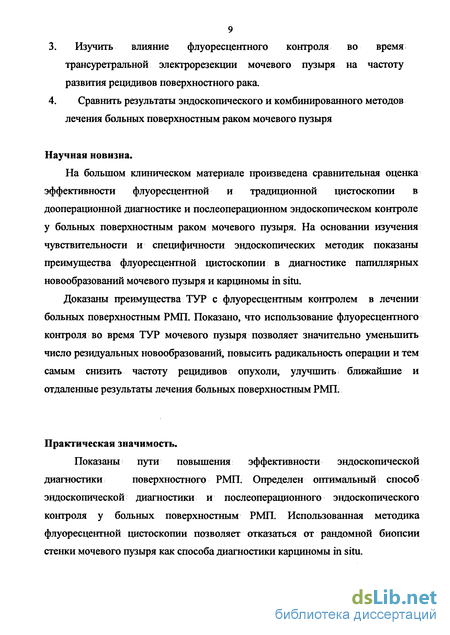 9

3. Изучить влияние флуоресцентного контроля во время трансуретральной электрорезекции мочевого пузыря на частоту развития рецидивов поверхностного рака.

4. Сравнить результаты эндоскопического и комбинированного методов лечения больных поверхностным раком мочевого пузыря

Научная новизна.

На большом клиническом материале произведена сравнительная оценка эффективности флуоресцентной и традиционной цистоскопии в дооперационной диагностике и послеоперационном эндоскопическом контроле у больных поверхностным раком мочевого пузыря. На основании изучения чувствительности и специфичности эндоскопических методик показаны преимущества флуоресцентной цистоскопии в диагностике папиллярных новообразований мочевого пузыря и карциномы in situ.

Доказаны преимущества ТУР с флуоресцентным контролем в лечении больных поверхностным РМП. Показано, что использование флуоресцентного контроля во время ТУР мочевого пузыря позволяет значительно уменьшить число резидуальных новообразований, повысить радикальность операции и тем самым снизить частоту рецидивов опухоли, улучшить ближайшие и отдаленные результаты лечения больных поверхностным РМП.

Практическая значимость.

Показаны пути повышения эффективности эндоскопической диагностики поверхностного РМП. Определен оптимальный способ эндоскопической диагностики и послеоперационного эндоскопического контроля у больных поверхностным РМП. Использованная методика флуоресцентной цистоскопии позволяет отказаться от рандомной биопсии стенки мочевого пузыря как способа диагностики карциномы in situ.

dsLib.net
библиотека диссертаций